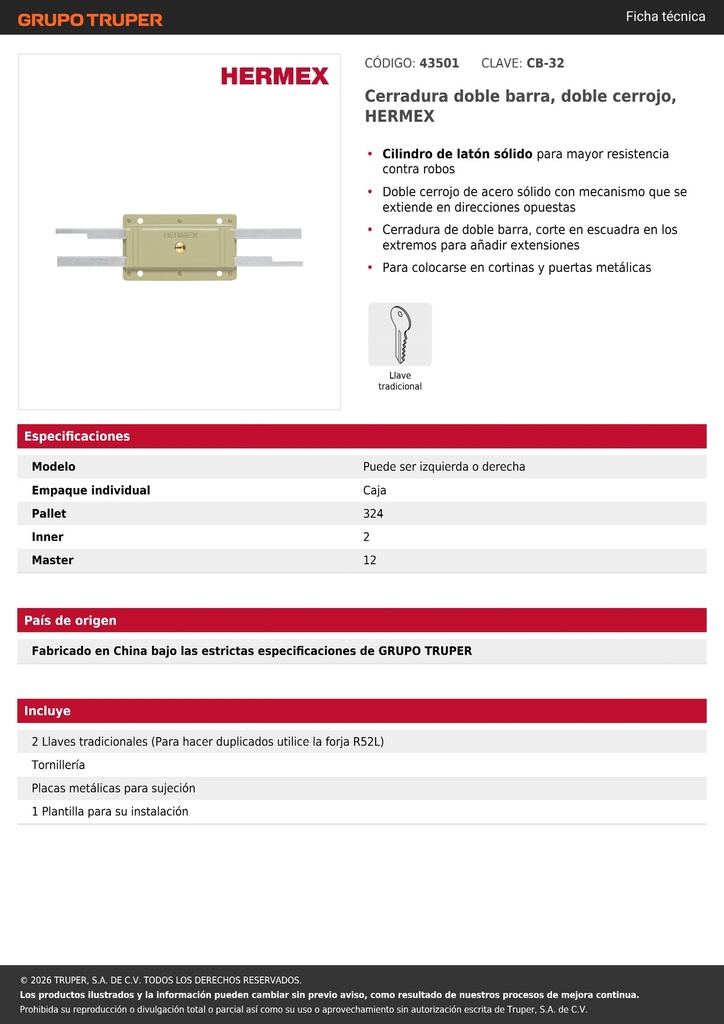 GRUPO TRUPER

Ficha técnica

HERMEX

HERMEX

CÓDIGO: 43501 CLAVE: CB-32

Cerradura doble barra, doble cerrojo, HERMEX

• Cilindro de latón sólido para mayor resistencia contra robos
• Doble cerrojo de acero sólido con mecanismo que se extiende en direcciones opuestas
• Cerradura de doble barra, corte en escuadra en los extremos para añadir extensiones
• Para colocarse en cortinas y puertas metálicas

Llave tradicional

Especificaciones

| Modelo | Puede ser izquierda o derecha |
|---|---|
| Empaque individual | Caja |
| Pallet | 324 |
| Inner | 2 |
| Master | 12 |

País de origen

Fabricado en China bajo las estrictas especificaciones de GRUPO TRUPER

Incluye

2 Llaves tradicionales (Para hacer duplicados utilice la forja R52L)

Tornillería

Placas metálicas para sujeción

1 Plantilla para su instalación

© 2026 TRUPER, S.A. DE C.V. TODOS LOS DERECHOS RESERVADOS.
Los productos ilustrados y la información pueden cambiar sin previo aviso, como resultado de nuestros procesos de mejora continua.
Prohibida su reproducción o divulgación total o parcial así como su uso o aprovechamiento sin autorización escrita de Truper, S.A. de C.V.